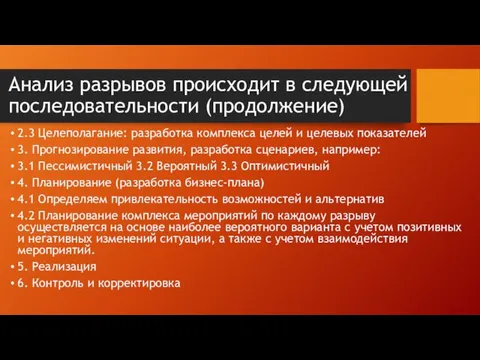 Анализ разрывов происходит в следующей последовательности (продолжение)

• 2.3 Целеполагание: разработка комплекса целей и целевых показателей
• 3. Прогнозирование развития, разработка сценариев, например:
• 3.1 Пессимистичный 3.2 Вероятный 3.3 Оптимистичный
• 4. Планирование (разработка бизнес-плана)
• 4.1 Определяем привлекательность возможностей и альтернатив
• 4.2 Планирование комплекса мероприятий по каждому разрыву осуществляется на основе наиболее вероятного варианта с учетом позитивных и негативных изменений ситуации, а также с учетом взаимодействия мероприятий.
• 5. Реализация
• 6. Контроль и корректировка